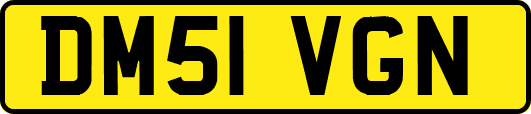 DM51 VGN